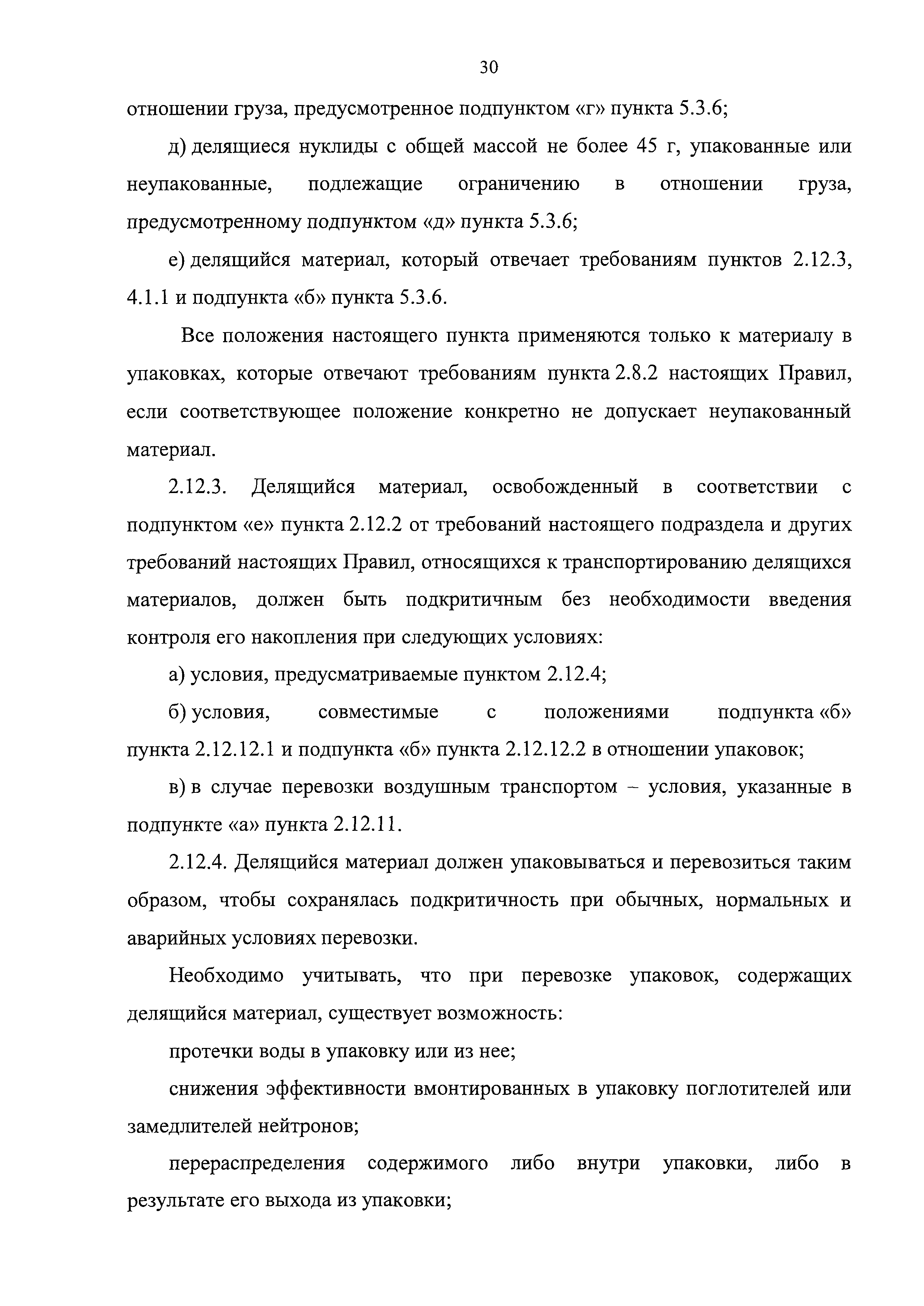 30

отношении груза, предусмотренное подпунктом «г» пункта 5.3.6;

д) делящиеся нуклиды с общей массой не более 45 г, упакованные или неупакованные, подлежащие ограничению в отношении груза, предусмотренному подпунктом «д» пункта 5.3.6;

е) делящийся материал, который отвечает требованиям пунктов 2.12.3, 4.1.1 и подпункта «б» пункта 5.3.6.

Все положения настоящего пункта применяются только к материалу в упаковках, которые отвечают требованиям пункта 2.8.2 настоящих Правил, если соответствующее положение конкретно не допускает неупакованный материал.

2.12.3. Делящийся материал, освобожденный в соответствии с подпунктом «е» пункта 2.12.2 от требований настоящего подраздела и других требований настоящих Правил, относящихся к транспортированию делящихся материалов, должен быть подкритичным без необходимости введения контроля его накопления при следующих условиях:

а) условия, предусматриваемые пунктом 2.12.4;

б) условия, совместимые с положениями подпункта «б» пункта 2.12.12.1 и подпункта «б» пункта 2.12.12.2 в отношении упаковок;

в) в случае перевозки воздушным транспортом – условия, указанные в подпункте «а» пункта 2.12.11.

2.12.4. Делящийся материал должен упаковываться и перевозиться таким образом, чтобы сохранялась подкритичность при обычных, нормальных и аварийных условиях перевозки.

Необходимо учитывать, что при перевозке упаковок, содержащих делящийся материал, существует возможность:

протечки воды в упаковку или из нее;

снижения эффективности вмонтированных в упаковку поглотителей или замедлителей нейтронов;

перераспределения содержимого либо внутри упаковки, либо в результате его выхода из упаковки;